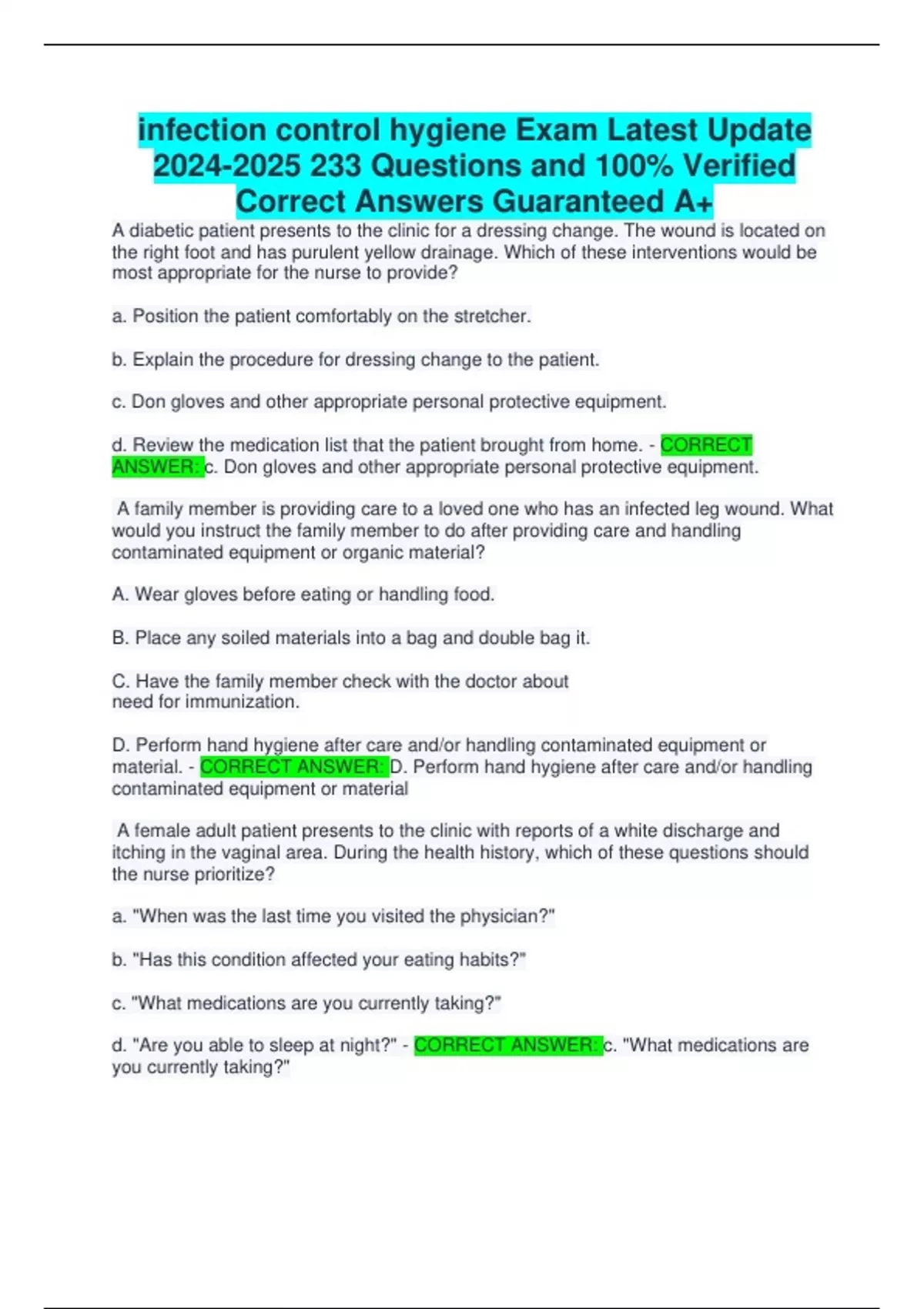 infection control hygiene Exam Latest Update 2024-2025 233 Questions and 100% Verified Correct Answers Guaranteed A+

A diabetic patient presents to the clinic for a dressing change. The wound is located on the right foot and has purulent yellow drainage. Which of these interventions would be most appropriate for the nurse to provide?

a. Position the patient comfortably on the stretcher.

b. Explain the procedure for dressing change to the patient.

c. Don gloves and other appropriate personal protective equipment.

d. Review the medication list that the patient brought from home. - CORRECT ANSWER: c. Don gloves and other appropriate personal protective equipment.

A family member is providing care to a loved one who has an infected leg wound. What would you instruct the family member to do after providing care and handling contaminated equipment or organic material?

A. Wear gloves before eating or handling food.

B. Place any soiled materials into a bag and double bag it.

C. Have the family member check with the doctor about need for immunization.

D. Perform hand hygiene after care and/or handling contaminated equipment or material. - CORRECT ANSWER: D. Perform hand hygiene after care and/or handling contaminated equipment or material

A female adult patient presents to the clinic with reports of a white discharge and itching in the vaginal area. During the health history, which of these questions should the nurse prioritize?

a. "When was the last time you visited the physician?"

b. "Has this condition affected your eating habits?"

c. "What medications are you currently taking?"

d. "Are you able to sleep at night?" - CORRECT ANSWER: c. "What medications are you currently taking?"